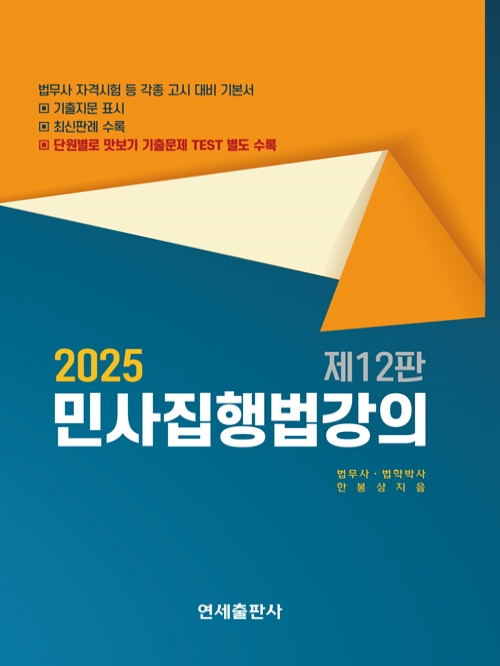 법무사 자격시험 등 각종 고시 대비 기본서
▣ 기출지문 표시
▣ 최신판례 수록
▣ 단원별로 맛보기 기출문제 TEST 별도 수록

2025
제12판
민사집행법강의

법무사 · 법학박사
한 봉 상 지 음

연세출판사